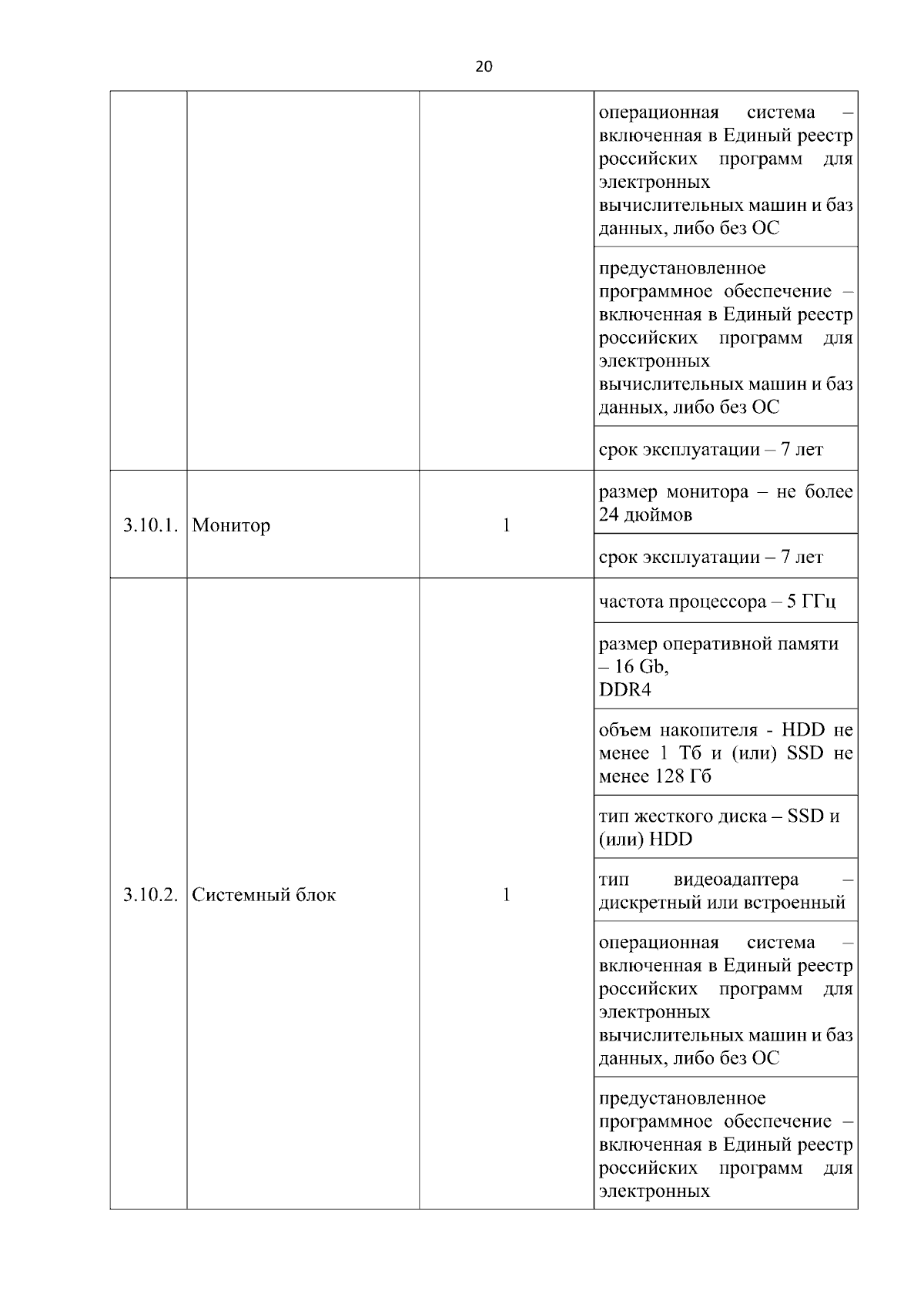 20

| | | | |
|---|---|---|---|
| | | | операционная система – включенная в Единый реестр российских программ для электронных вычислительных машин и баз данных, либо без ОС |
| | | | предустановленное программное обеспечение – включенная в Единый реестр российских программ для электронных вычислительных машин и баз данных, либо без ОС |
| | | | срок эксплуатации – 7 лет |
| 3.10.1. | Монитор | 1 | размер монитора – не более 24 дюймов |
| | | | срок эксплуатации – 7 лет |
| 3.10.2. | Системный блок | 1 | частота процессора – 5 ГГц |
| | | | размер оперативной памяти – 16 Gb, DDR4 |
| | | | объем накопителя - HDD не менее 1 Тб и (или) SSD не менее 128 Гб |
| | | | тип жесткого диска – SSD и (или) HDD |
| | | | тип видеоадаптера – дискретный или встроенный |
| | | | операционная система – включенная в Единый реестр российских программ для электронных вычислительных машин и баз данных, либо без ОС |
| | | | предустановленное программное обеспечение – включенная в Единый реестр российских программ для электронных |